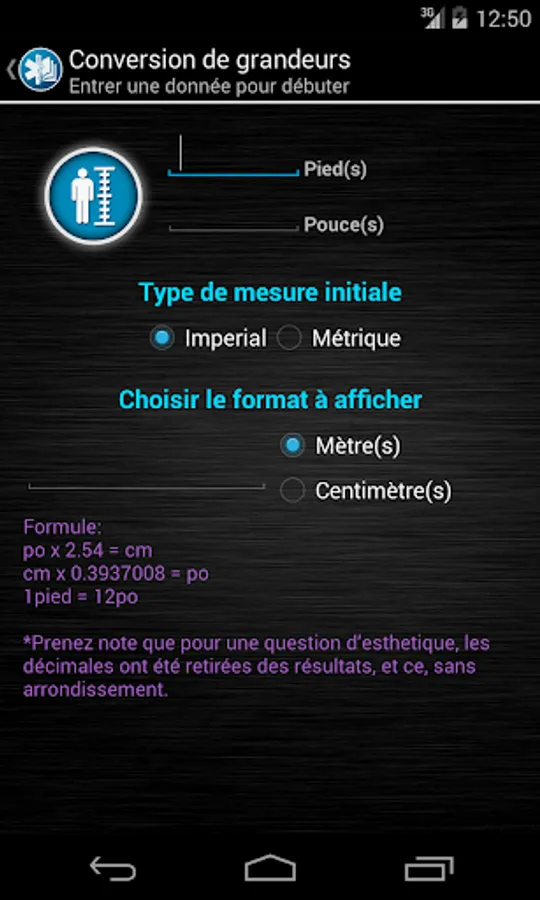 3G 12:50

Conversion de grandeurs
Entrer une donnée pour débuter

Pied(s)

Pouce(s)

Type de mesure initiale

Imperial Métrique

Choisir le format à afficher

Mètre(s)

Centimètre(s)

Formule:
po x 2.54 = cm
cm x 0.3937008 = po
1pied = 12po

*Prenez note que pour une question d'esthetique, les décimales ont été retirées des résultats, et ce, sans arrondissement.